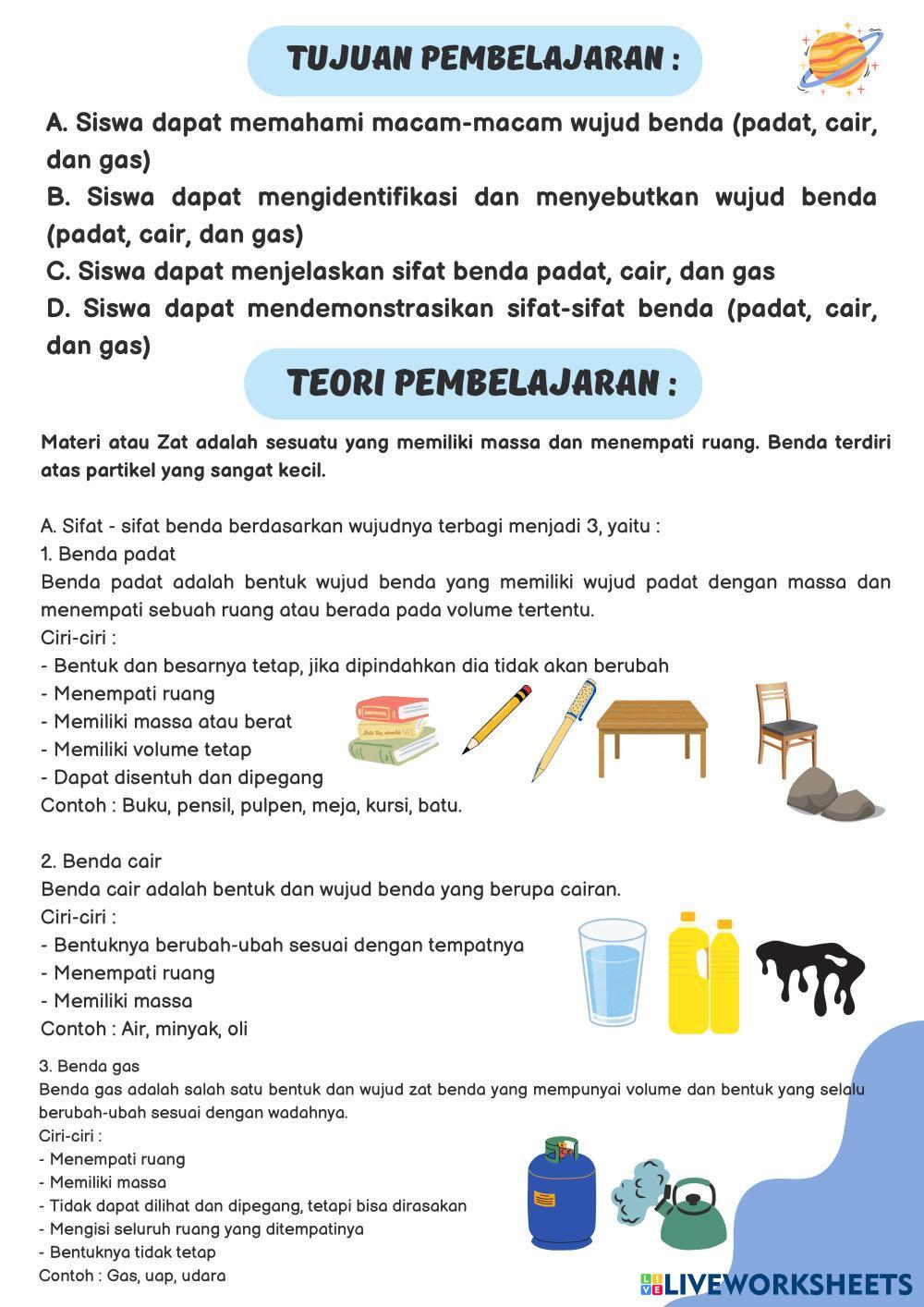 TUJUAN PEMBELAJARAN :

A. Siswa dapat memahami macam-macam wujud benda (padat, cair, dan gas)
B. Siswa dapat mengidentifikasi dan menyebutkan wujud benda (padat, cair, dan gas)
C. Siswa dapat menjelaskan sifat benda padat, cair, dan gas
D. Siswa dapat mendemonstrasikan sifat-sifat benda (padat, cair, dan gas)

TEORI PEMBELAJARAN :

Materi atau Zat adalah sesuatu yang memiliki massa dan menempati ruang. Benda terdiri atas partikel yang sangat kecil.

A. Sifat - sifat benda berdasarkan wujudnya terbagi menjadi 3, yaitu :
1. Benda padat
Benda padat adalah bentuk wujud benda yang memiliki wujud padat dengan massa dan menempati sebuah ruang atau berada pada volume tertentu.
Ciri-ciri :
- Bentuk dan besarnya tetap, jika dipindahkan dia tidak akan berubah
- Menempati ruang
- Memiliki massa atau berat
- Memiliki volume tetap
- Dapat disentuh dan dipegang
Contoh : Buku, pensil, pulpen, meja, kursi, batu.

2. Benda cair
Benda cair adalah bentuk dan wujud benda yang berupa cairan.
Ciri-ciri :
- Bentuknya berubah-ubah sesuai dengan tempatnya
- Menempati ruang
- Memiliki massa
Contoh : Air, minyak, oli

3. Benda gas
Benda gas adalah salah satu bentuk dan wujud zat benda yang mempunyai volume dan bentuk yang selalu berubah-ubah sesuai dengan wadahnya.
Ciri-ciri :
- Menempati ruang
- Memiliki massa
- Tidak dapat dilihat dan dipegang, tetapi bisa dirasakan
- Mengisi seluruh ruang yang ditempatinya
- Bentuknya tidak tetap
Contoh : Gas, uap, udara

LIVEWORKSHEETS